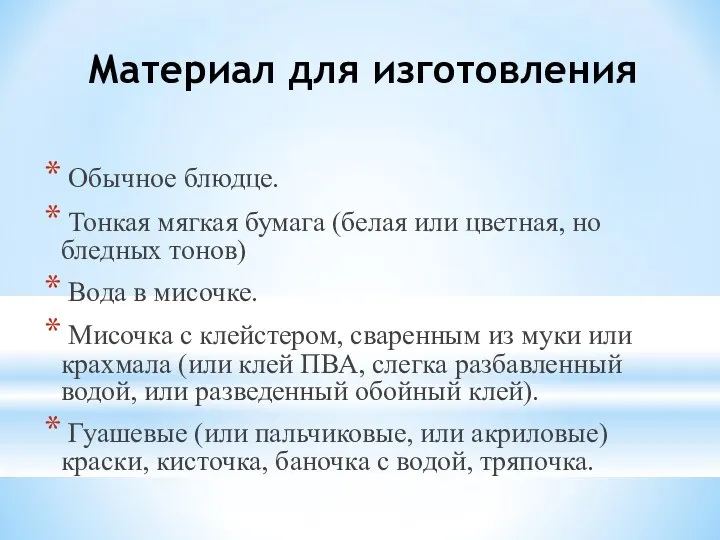 Материал для изготовления

* Обычное блюдце.
* Тонкая мягкая бумага (белая или цветная, но бледных тонов)
* Вода в мисочке.
* Мисочка с клейстером, сваренным из муки или крахмала (или клей ПВА, слегка разбавленный водой, или разведенный обойный клей).
* Гуашевые (или пальчиковые, или акриловые) краски, кисточка, баночка с водой, тряпочка.